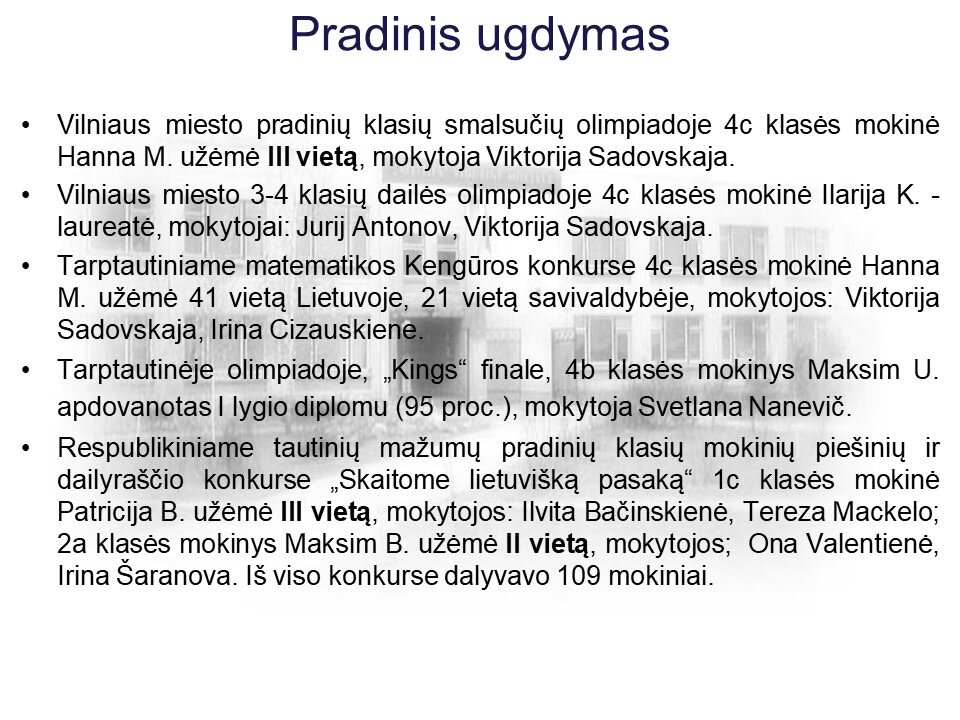 Pradinis ugdymas

• Vilniaus miesto pradinių klasių smalsučių olimpiadoje 4c klasės mokinė Hanna M. užėmė III vietą, mokytoja Viktorija Sadovskaja.

• Vilniaus miesto 3-4 klasių dailės olimpiadoje 4c klasės mokinė Ilarija K. - laureatė, mokytojai: Jurij Antonov, Viktorija Sadovskaja.

• Tarptautiniame matematikos Kengūros konkurse 4c klasės mokinė Hanna M. užėmė 41 vietą Lietuvoje, 21 vietą savivaldybėje, mokytojos: Viktorija Sadovskaja, Irina Cizauskiene.

• Tarptautinėje olimpiadoje, „Kings“ finale, 4b klasės mokinys Maksim U. apdovanotas I lygio diplomu (95 proc.), mokytoja Svetlana Nanevič.

• Respublikiniame tautinių mažumų pradinių klasių mokinių piešinių ir dailyraščio konkurse „Skaitome lietuvišką pasaką“ 1c klasės mokinė Patricija B. užėmė III vietą, mokytojos: Ilvita Bačinskienė, Tereza Mackelo; 2a klasės mokinys Maksim B. užėmė II vietą, mokytojos; Ona Valentienė, Irina Šaranova. Iš viso konkurse dalyvavo 109 mokiniai.